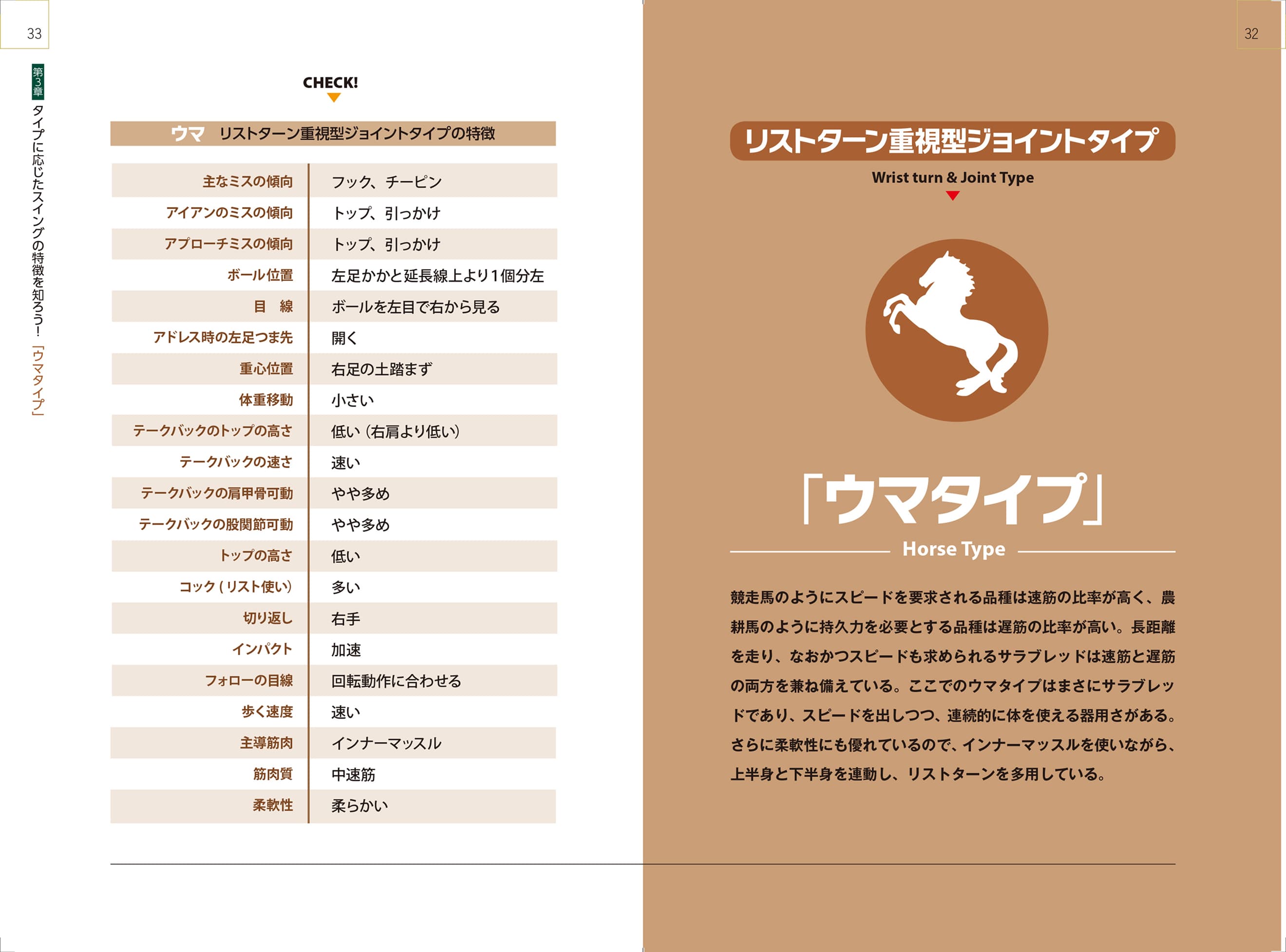 33

第3章 タイプに応じたスイングの特徴を知ろう！「ウマタイプ」

CHECK!

ウマ　リストターン重視型ジョイントタイプの特徴

| | |
|---|---|
| 主なミスの傾向 | フック、チーピン |
| アイアンのミスの傾向 | トップ、引っかけ |
| アプローチミスの傾向 | トップ、引っかけ |
| ボール位置 | 左足かかと延長線上より1個分左 |
| 目　線 | ボールを左目で右から見る |
| アドレス時の左足つま先 | 開く |
| 重心位置 | 右足の土踏まず |
| 体重移動 | 小さい |
| テークバックのトップの高さ | 低い（右肩より低い） |
| テークバックの速さ | 速い |
| テークバックの肩甲骨可動 | やや多め |
| テークバックの股関節可動 | やや多め |
| トップの高さ | 低い |
| コック（リスト使い） | 多い |
| 切り返し | 右手 |
| インパクト | 加速 |
| フォローの目線 | 回転動作に合わせる |
| 歩く速度 | 速い |
| 主導筋肉 | インナーマッスル |
| 筋肉質 | 中速筋 |
| 柔軟性 | 柔らかい |

32

リストターン重視型ジョイントタイプ

Wrist turn & Joint Type

「ウマタイプ」

Horse Type

競走馬のようにスピードを要求される品種は速筋の比率が高く、農耕馬のように持久力を必要とする品種は遅筋の比率が高い。長距離を走り、なおかつスピードも求められるサラブレッドは速筋と遅筋の両方を兼ね備えている。ここでのウマタイプはまさにサラブレッドであり、スピードを出しつつ、連続的に体を使える器用さがある。さらに柔軟性にも優れているので、インナーマッスルを使いながら、上半身と下半身を連動し、リストターンを多用している。